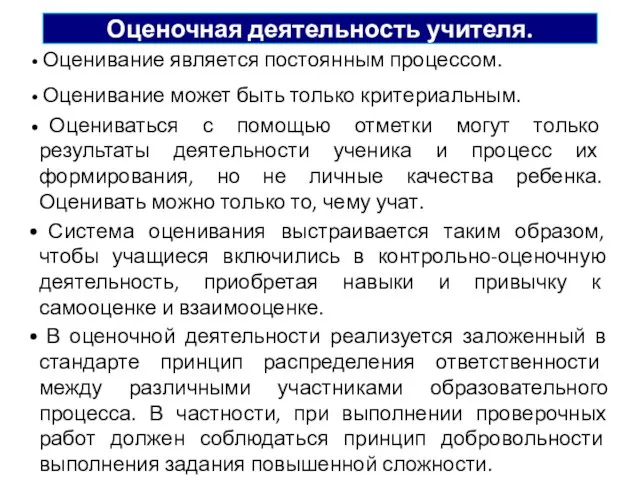 Оценочная деятельность учителя.

• Оценивание является постоянным процессом.

• Оценивание может быть только критериальным.

• Оцениваться с помощью отметки могут только результаты деятельности ученика и процесс их формирования, но не личные качества ребенка. Оценивать можно только то, чему учат.

• Система оценивания выстраивается таким образом, чтобы учащиеся включились в контрольно-оценочную деятельность, приобретая навыки и привычку к самооценке и взаимооценке.

• В оценочной деятельности реализуется заложенный в стандарте принцип распределения ответственности между различными участниками образовательного процесса. В частности, при выполнении проверочных работ должен соблюдаться принцип добровольности выполнения задания повышенной сложности.